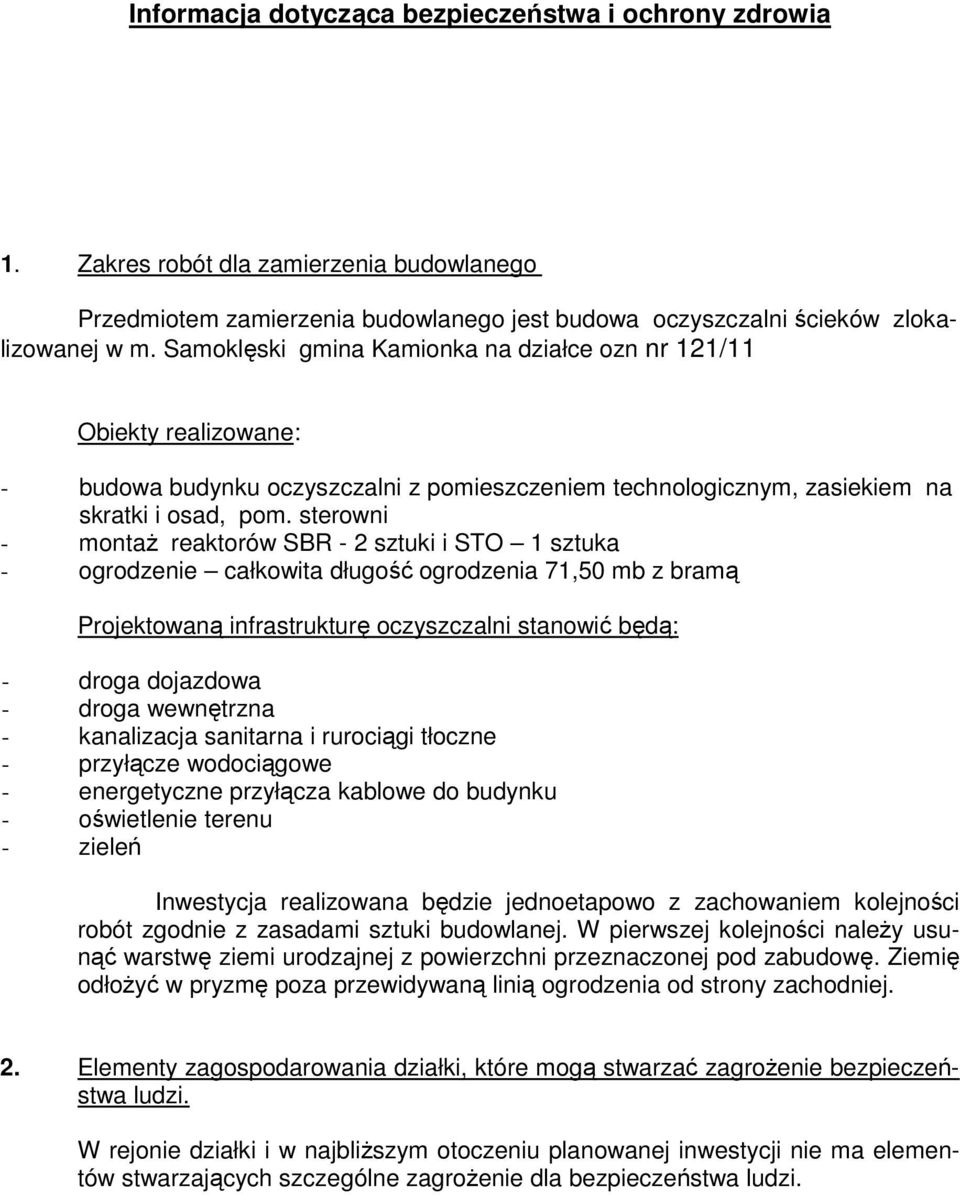 Informacja dotycząca bezpieczeństwa i ochrony zdrowia

1. Zakres robót dla zamierzenia budowlanego

Przedmiotem zamierzenia budowlanego jest budowa oczyszczalni ścieków zlokalizowanej w m. Samoklęski gmina Kamionka na działce ozn nr 121/11

Obiekty realizowane:

- budowa budynku oczyszczalni z pomieszczeniem technologicznym, zasiekiem na skratki i osad, pom. sterowni
- montaż reaktorów SBR - 2 sztuki i STO – 1 sztuka
- ogrodzenie – całkowita długość ogrodzenia 71,50 mb z bramą

Projektowaną infrastrukturę oczyszczalni stanowić będą:

- droga dojazdowa
- droga wewnętrzna
- kanalizacja sanitarna i rurociągi tłoczne
- przyłącze wodociągowe
- energetyczne przyłącza kablowe do budynku
- oświetlenie terenu
- zieleń

Inwestycja realizowana będzie jednoetapowo z zachowaniem kolejności robót zgodnie z zasadami sztuki budowlanej. W pierwszej kolejności należy usunąć warstwę ziemi urodzajnej z powierzchni przeznaczonej pod zabudowę. Ziemię odłożyć w pryzmę poza przewidywaną linią ogrodzenia od strony zachodniej.

2. Elementy zagospodarowania działki, które mogą stwarzać zagrożenie bezpieczeństwa ludzi.

W rejonie działki i w najbliższym otoczeniu planowanej inwestycji nie ma elementów stwarzających szczególne zagrożenie dla bezpieczeństwa ludzi.